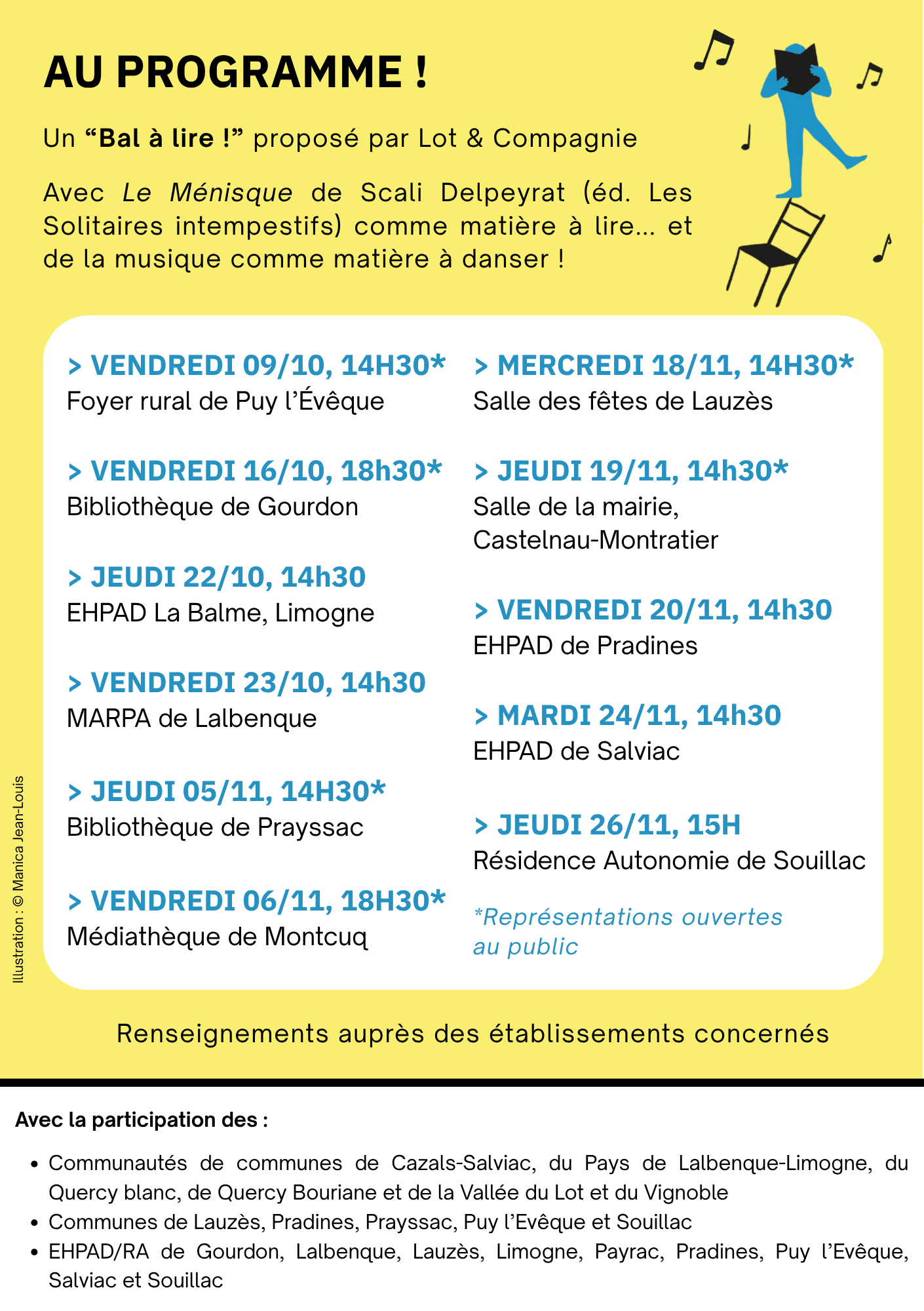 AU PROGRAMME !

Un "Bal à lire !" proposé par Lot & Compagnie

Avec Le Ménisque de Scali Delpeyrat (éd. Les Solitaires intempestifs) comme matière à lire... et de la musique comme matière à danser !

> VENDREDI 09/10, 14H30*
Foyer rural de Puy l'Évêque

> VENDREDI 16/10, 18h30*
Bibliothèque de Gourdon

> JEUDI 22/10, 14h30
EHPAD La Balme, Limogne

> VENDREDI 23/10, 14h30
MARPA de Lalbenque

> JEUDI 05/11, 14H30*
Bibliothèque de Prayssac

> VENDREDI 06/11, 18H30*
Médiathèque de Montcuq

> MERCREDI 18/11, 14H30*
Salle des fêtes de Lauzès

> JEUDI 19/11, 14h30*
Salle de la mairie,
Castelnau-Montratier

> VENDREDI 20/11, 14h30
EHPAD de Pradines

> MARDI 24/11, 14h30
EHPAD de Salviac

> JEUDI 26/11, 15H
Résidence Autonomie de Souillac

*Représentations ouvertes au public

Illustration : © Manica Jean-Louis

Renseignements auprès des établissements concernés

Avec la participation des :

• Communautés de communes de Cazals-Salviac, du Pays de Lalbenque-Limogne, du Quercy blanc, de Quercy Bouriane et de la Vallée du Lot et du Vignoble
• Communes de Lauzès, Pradines, Prayssac, Puy l'Evêque et Souillac
• EHPAD/RA de Gourdon, Lalbenque, Lauzès, Limogne, Payrac, Pradines, Puy l'Evêque, Salviac et Souillac